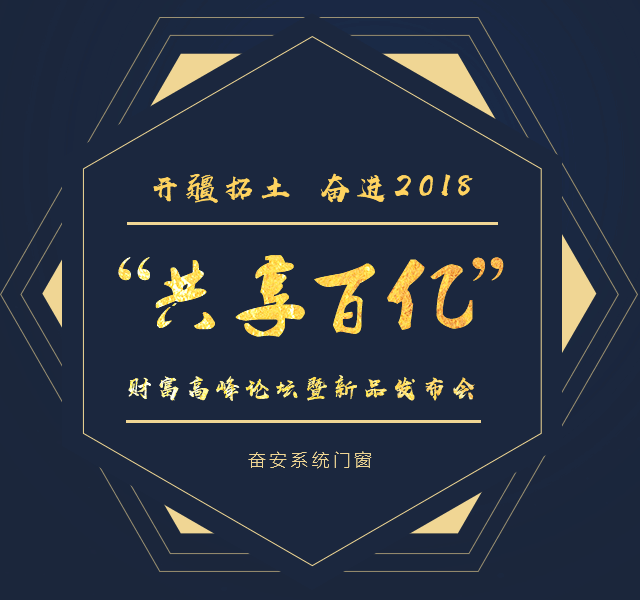 开疆拓土 奋进2018

“共享百亿”

财富高峰论坛暨新品发布会

奋安系统门窗